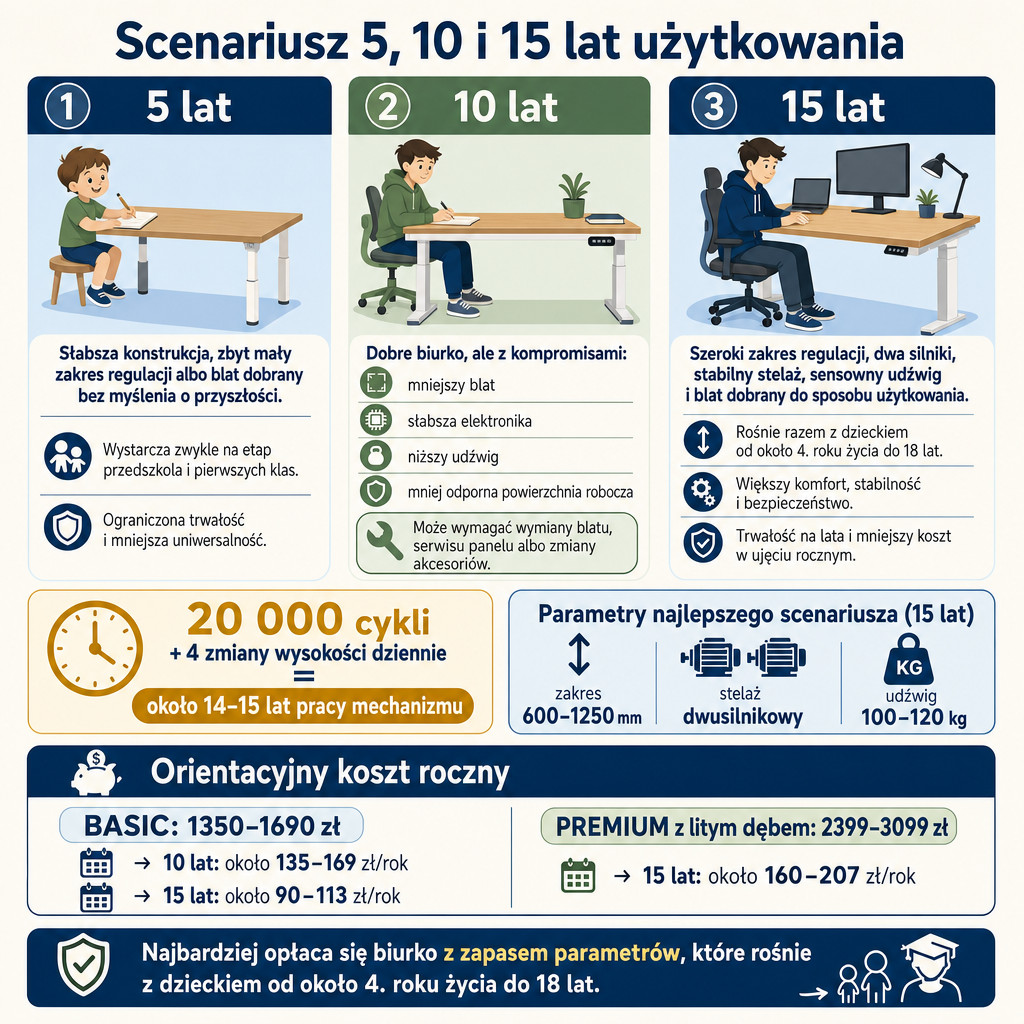 Scenariusz 5, 10 i 15 lat użytkowania

1 5 lat

Słabsza konstrukcja, zbyt mały zakres regulacji albo blat dobrany bez myślenia o przyszłości.

Wystarcza zwykle na etap przedszkola i pierwszych klas.

Ograniczona trwałość i mniejsza uniwersalność.

2 10 lat

Dobre biurko, ale z kompromisami:

mniejszy blat

słabsza elektronika

niższy udźwig

mniej odporna powierzchnia robocza

Może wymagać wymiany blatu, serwisu panelu albo zmiany akcesoriów.

3 15 lat

Szeroki zakres regulacji, dwa silniki, stabilny stelaż, sensowny udźwig i blat dobrany do sposobu użytkowania.

Rośnie razem z dzieckiem od około 4. roku życia do 18 lat.

Większy komfort, stabilność i bezpieczeństwo.

Trwałość na lata i mniejszy koszt w ujęciu rocznym.

20 000 cykli
+ 4 zmiany wysokości dziennie
=
około 14–15 lat pracy mechanizmu

Parametry najlepszego scenariusza (15 lat)

zakres
600–1250 mm

stelaż
dwusilnikowy

KG
udźwig
100–120 kg

Orientacyjny koszt roczny

BASIC: 1350–1690 zł
→ 10 lat: około 135–169 zł/rok
→ 15 lat: około 90–113 zł/rok

PREMIUM z litym dębem: 2399–3099 zł
→ 15 lat: około 160–207 zł/rok

Najbardziej opłaca się biurko z zapasem parametrów, które rośnie z dzieckiem od około 4. roku życia do 18 lat.